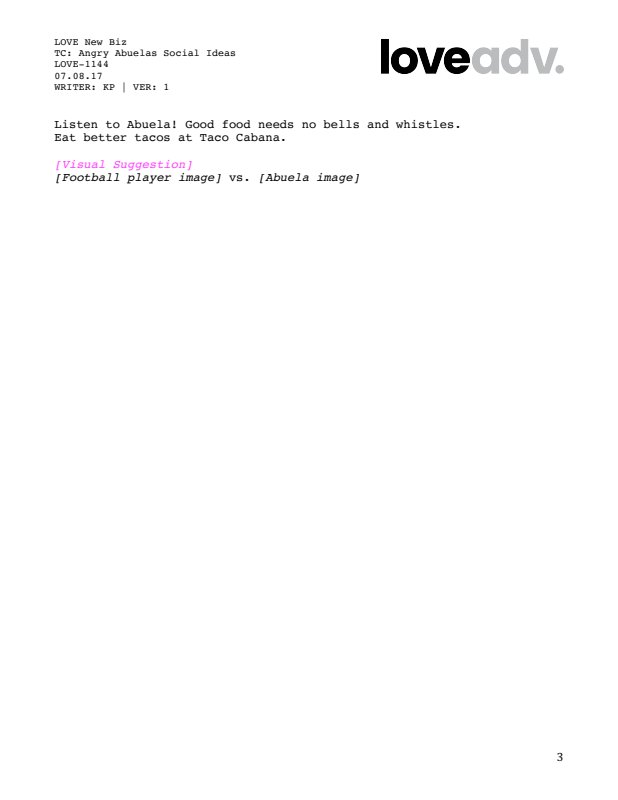 LOVE New Biz
TC: Angry Abuelas Social Ideas
LOVE-1144
07.08.17
WRITER: KP | VER: 1

loveadv.

Listen to Abuela! Good food needs no bells and whistles. Eat better tacos at Taco Cabana.

[Visual Suggestion]
[Football player image] vs. [Abuela image]

3